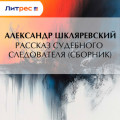 Литрес

АЛЕКСАНДР ШКЛЯРЕВСКИЙ
РАССКАЗ СУДЕБНОГО СЛЕДОВАТЕЛЯ (СБОРНИК)